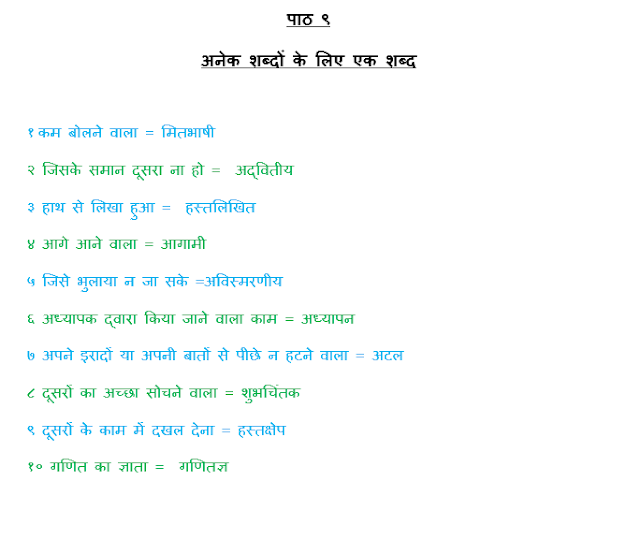 पाठ ९

अनेक शब्दों के लिए एक शब्द

१ कम बोलने वाला = मितभाषी

२ जिसके समान दूसरा ना हो = अद्वितीय

३ हाथ से लिखा हुआ = हस्तलिखित

४ आगे आने वाला = आगामी

५ जिसे भुलाया न जा सके =अविस्मरणीय

६ अध्यापक द्वारा किया जाने वाला काम = अध्यापन

७ अपने इरादों या अपनी बातों से पीछे न हटने वाला = अटल

८ दूसरों का अच्छा सोचने वाला = शुभचिंतक

९ दूसरों के काम में दखल देना = हस्तक्षेप

१० गणित का ज्ञाता = गणितज्ञ